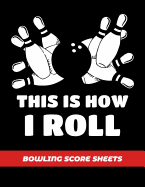 THIS IS HOW
I ROLL

BOWLING SCORE SHEETS